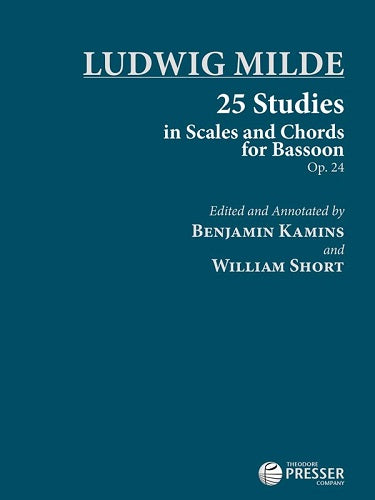 LUDWIG MILDE

25 Studies
in Scales and Chords
for Bassoon
Op. 24

Edited and Annotated by
BENJAMIN KAMINS
and
WILLIAM SHORT

THEODORE
PRESSER
COMPANY